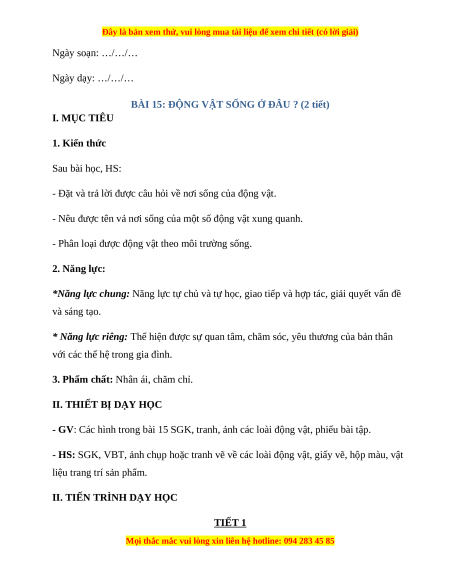 Đây là bản xem thử, vui lòng mua tài liệu để xem chi tiết (có lời giải)

Ngày soạn: …/…/…

Ngày dạy: …/…/…

BÀI 15: ĐỘNG VẬT SỐNG Ở ĐÂU ? (2 tiết)

I. MỤC TIÊU

1. Kiến thức

Sau bài học, HS:

- Đặt và trả lời được câu hỏi về nơi sống của động vật.

- Nêu được tên và nơi sống của một số động vật xung quanh.

- Phân loại được động vật theo môi trường sống.

2. Năng lực:

*Năng lực chung: Năng lực tự chủ và tự học, giao tiếp và hợp tác, giải quyết vấn đề và sáng tạo.

* Năng lực riêng: Thể hiện được sự quan tâm, chăm sóc, yêu thương của bản thân với các thế hệ trong gia đình.

3. Phẩm chất: Nhân ái, chăm chỉ.

II. THIẾT BỊ DẠY HỌC

- GV: Các hình trong bài 15 SGK, tranh, ảnh các loài động vật, phiếu bài tập.

- HS: SGK, VBT, ảnh chụp hoặc tranh vẽ về các loài động vật, giấy vẽ, hộp màu, vật liệu trang trí sản phẩm.

II. TIẾN TRÌNH DẠY HỌC

TIẾT 1

Mọi thắc mắc vui lòng xin liên hệ hotline: 094 283 45 85